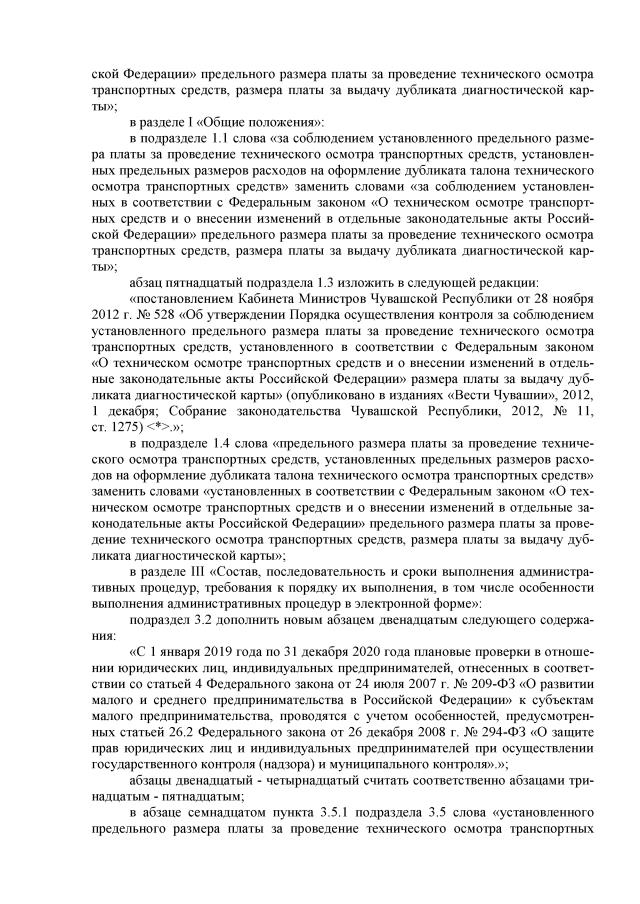 ской Федерации» предельного размера платы за проведение технического осмотра транспортных средств, размера платы за выдачу дубликата диагностической карты»;

в разделе I «Общие положения»:

в подразделе 1.1 слова «за соблюдением установленного предельного размера платы за проведение технического осмотра транспортных средств, установленных предельных размеров расходов на оформление дубликата талона технического осмотра транспортных средств» заменить словами «за соблюдением установленных в соответствии с Федеральным законом «О техническом осмотре транспортных средств и о внесении изменений в отдельные законодательные акты Российской Федерации» предельного размера платы за проведение технического осмотра транспортных средств, размера платы за выдачу дубликата диагностической карты»;

абзац пятнадцатый подраздела 1.3 изложить в следующей редакции:

«постановлением Кабинета Министров Чувашской Республики от 28 ноября 2012 г. № 528 «Об утверждении Порядка осуществления контроля за соблюдением установленного предельного размера платы за проведение технического осмотра транспортных средств, установленного в соответствии с Федеральным законом «О техническом осмотре транспортных средств и о внесении изменений в отдельные законодательные акты Российской Федерации» размера платы за выдачу дубликата диагностической карты» (опубликовано в изданиях «Вести Чувашии», 2012, 1 декабря; Собрание законодательства Чувашской Республики, 2012, № 11, ст. 1275) <*>.»;

в подразделе 1.4 слова «предельного размера платы за проведение технического осмотра транспортных средств, установленных предельных размеров расходов на оформление дубликата талона технического осмотра транспортных средств» заменить словами «установленных в соответствии с Федеральным законом «О техническом осмотре транспортных средств и о внесении изменений в отдельные законодательные акты Российской Федерации» предельного размера платы за проведение технического осмотра транспортных средств, размера платы за выдачу дубликата диагностической карты»;

в разделе III «Состав, последовательность и сроки выполнения административных процедур, требования к порядку их выполнения, в том числе особенности выполнения административных процедур в электронной форме»:

подраздел 3.2 дополнить новым абзацем двенадцатым следующего содержания:

«С 1 января 2019 года по 31 декабря 2020 года плановые проверки в отношении юридических лиц, индивидуальных предпринимателей, отнесенных в соответствии со статьей 4 Федерального закона от 24 июля 2007 г. № 209-ФЗ «О развитии малого и среднего предпринимательства в Российской Федерации» к субъектам малого предпринимательства, проводятся с учетом особенностей, предусмотренных статьей 26.2 Федерального закона от 26 декабря 2008 г. № 294-ФЗ «О защите прав юридических лиц и индивидуальных предпринимателей при осуществлении государственного контроля (надзора) и муниципального контроля».»;

абзацы двенадцатый - четырнадцатый считать соответственно абзацами тринадцатым - пятнадцатым;

в абзаце семнадцатом пункта 3.5.1 подраздела 3.5 слова «установленного предельного размера платы за проведение технического осмотра транспортных